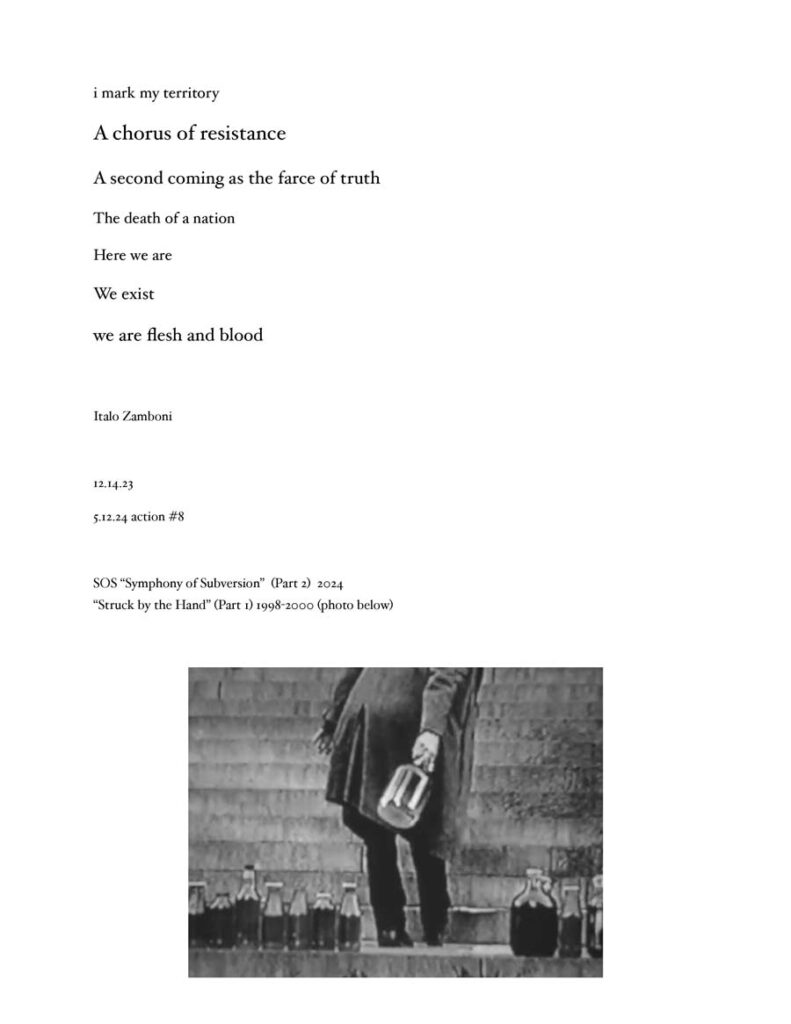 i mark my territory

A chorus of resistance

A second coming as the farce of truth

The death of a nation

Here we are

We exist

we are flesh and blood

Italo Zamboni

12.14.23

5.12.24 action #8

SOS “Symphony of Subversion” (Part 2) 2024
“Struck by the Hand” (Part 1) 1998-2000 (photo below)